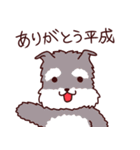 ありがとう平成